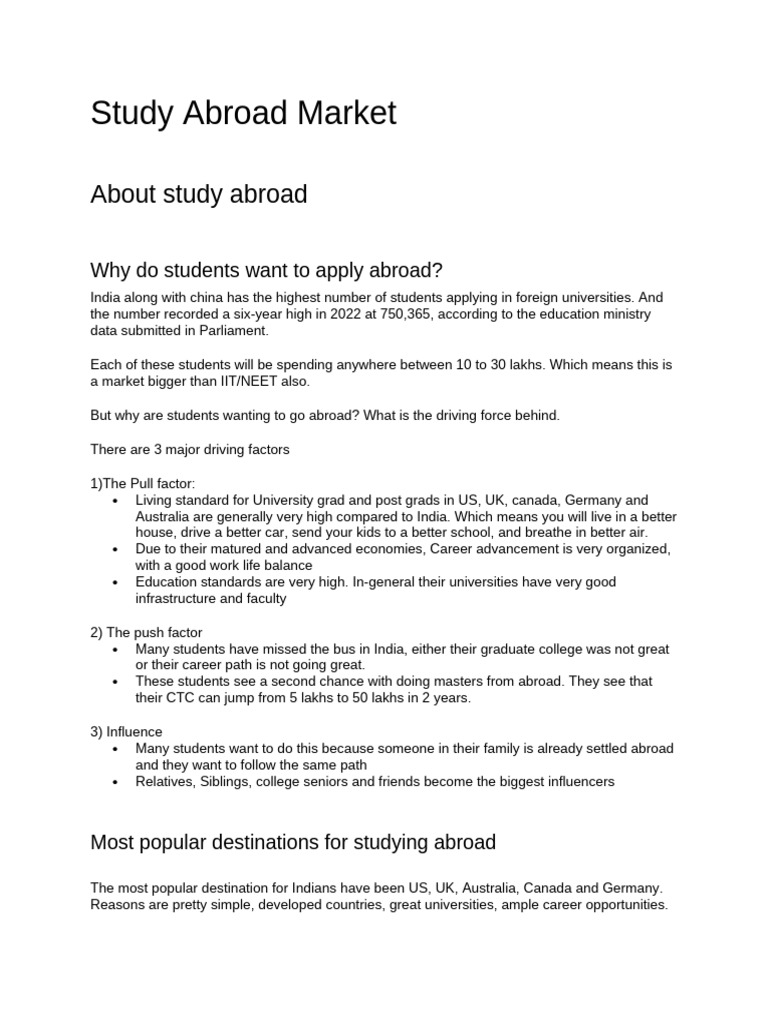 Study Abroad Market

About study abroad

Why do students want to apply abroad?

India along with china has the highest number of students applying in foreign universities. And the number recorded a six-year high in 2022 at 750,365, according to the education ministry data submitted in Parliament.

Each of these students will be spending anywhere between 10 to 30 lakhs. Which means this is a market bigger than IIT/NEET also.

But why are students wanting to go abroad? What is the driving force behind.

There are 3 major driving factors

1)The Pull factor:
• Living standard for University grad and post grads in US, UK, canada, Germany and Australia are generally very high compared to India. Which means you will live in a better house, drive a better car, send your kids to a better school, and breathe in better air.
• Due to their matured and advanced economies, Career advancement is very organized, with a good work life balance
• Education standards are very high. In-general their universities have very good infrastructure and faculty

2) The push factor
• Many students have missed the bus in India, either their graduate college was not great or their career path is not going great.
• These students see a second chance with doing masters from abroad. They see that their CTC can jump from 5 lakhs to 50 lakhs in 2 years.

3) Influence
• Many students want to do this because someone in their family is already settled abroad and they want to follow the same path
• Relatives, Siblings, college seniors and friends become the biggest influencers

Most popular destinations for studying abroad

The most popular destination for Indians have been US, UK, Australia, Canada and Germany. Reasons are pretty simple, developed countries, great universities, ample career opportunities.